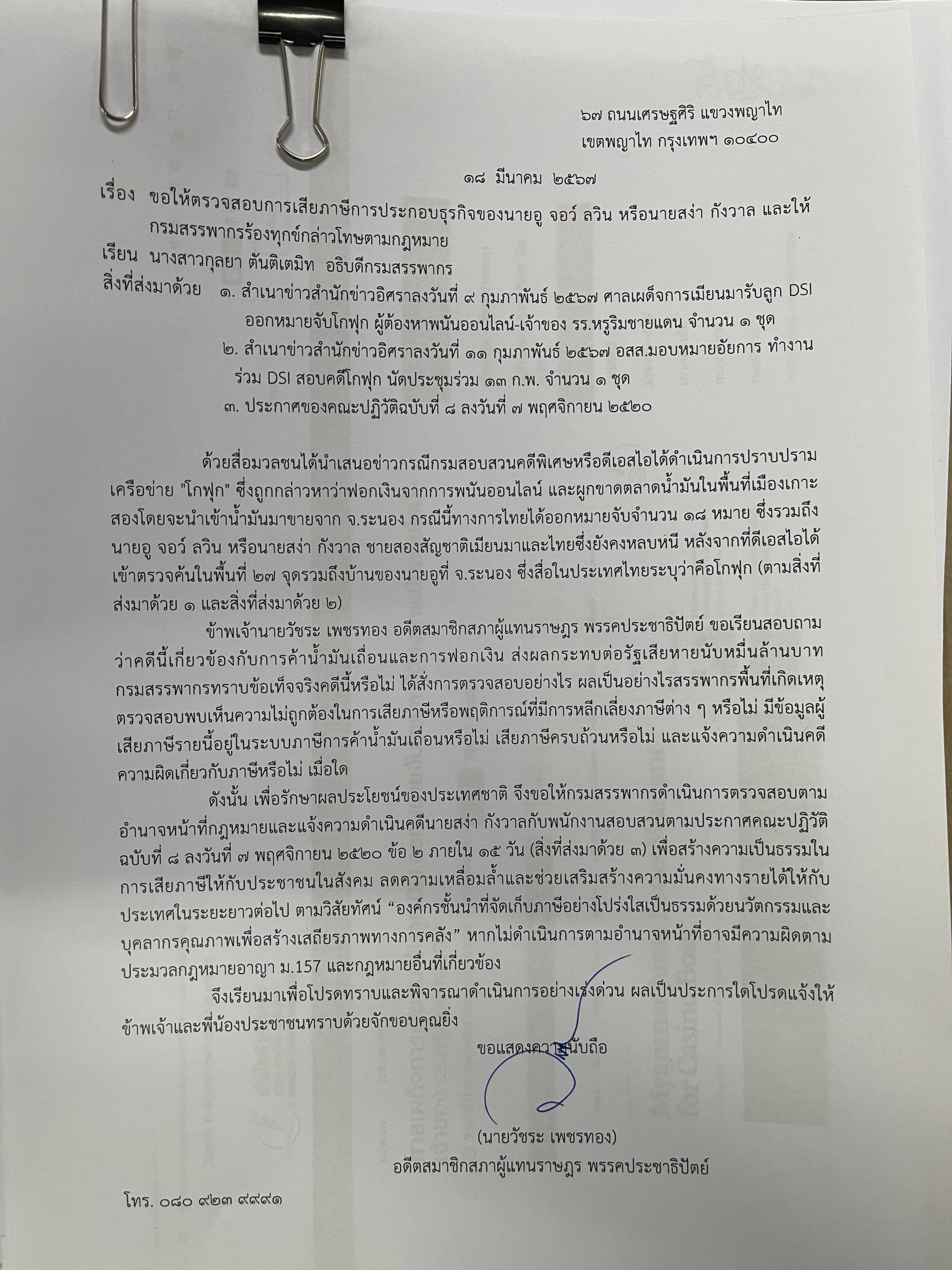 ๖๗ ถนนเศรษฐศิริ แขวงพญาไท
เขตพญาไท กรุงเทพฯ ๑๐๔๐๐

๑๘ มีนาคม ๒๕๖๗

เรื่อง ขอให้ตรวจสอบการเสียภาษีการประกอบธุรกิจของนายอู จอว์ ลวิน หรือนายสง่า กังวาล และให้กรมสรรพากรร้องทุกข์กล่าวโทษตามกฎหมาย

เรียน นางสาวกุลยา ตันติเตมิท อธิบดีกรมสรรพากร

สิ่งที่ส่งมาด้วย ๑. สำเนาข่าวสำนักข่าวอิศราลงวันที่ ๙ กุมภาพันธ์ ๒๕๖๗ ศาลเผด็จการเมียนมารับลูก DSI ออกหมายจับโกฟุก ผู้ต้องหาพนันออนไลน์-เจ้าของ รร.หรูริมชายแดน จำนวน ๑ ชุด
๒. สำเนาข่าวสำนักข่าวอิศราลงวันที่ ๑๑ กุมภาพันธ์ ๒๕๖๗ อสส.มอบหมายอัยการ ทำงานร่วม DSI สอบคดีโกฟุก นัดประชุมร่วม ๑๓ ก.พ. จำนวน ๑ ชุด
๓. ประกาศของคณะปฏิวัติฉบับที่ ๘ ลงวันที่ ๗ พฤศจิกายน ๒๕๒๐

ด้วยสื่อมวลชนได้นำเสนอข่าวกรณีกรมสอบสวนคดีพิเศษหรือดีเอสไอได้ดำเนินการปราบปรามเครือข่าย "โกฟุก" ซึ่งถูกกล่าวหาว่าฟอกเงินจากการพนันออนไลน์ และผูกขาดตลาดน้ำมันในพื้นที่เมืองเกาะสองโดยจะนำเข้าน้ำมันมาขายจาก จ.ระนอง กรณีนี้ทางการไทยได้ออกหมายจับจำนวน ๑๘ หมาย ซึ่งรวมถึงนายอู จอว์ ลวิน หรือนายสง่า กังวาล ชายสองสัญชาติเมียนมาและไทยซึ่งยังคงหลบหนี หลังจากที่ดีเอสไอได้เข้าตรวจค้นในพื้นที่ ๒๗ จุดรวมถึงบ้านของนายอูที่ จ.ระนอง ซึ่งสื่อในประเทศไทยระบุว่าคือโกฟุก (ตามสิ่งที่ส่งมาด้วย ๑ และสิ่งที่ส่งมาด้วย ๒)

ข้าพเจ้านายวัชระ เพชรทอง อดีตสมาชิกสภาผู้แทนราษฎร พรรคประชาธิปัตย์ ขอเรียนสอบถามว่าคดีนี้เกี่ยวข้องกับการค้าน้ำมันเถื่อนและการฟอกเงิน ส่งผลกระทบต่อรัฐเสียหายนับหมื่นล้านบาท กรมสรรพากรทราบข้อเท็จจริงคดีนี้หรือไม่ ได้สั่งการตรวจสอบอย่างไร ผลเป็นอย่างไรสรรพากรพื้นที่เกิดเหตุตรวจสอบพบเห็นความไม่ถูกต้องในการเสียภาษีหรือพฤติการณ์ที่มีการหลีกเลี่ยงภาษีต่าง ๆ หรือไม่ มีข้อมูลผู้เสียภาษีรายนี้อยู่ในระบบภาษีการค้าน้ำมันเถื่อนหรือไม่ เสียภาษีครบถ้วนหรือไม่ และแจ้งความดำเนินคดีความผิดเกี่ยวกับภาษีหรือไม่ เมื่อใด

ดังนั้น เพื่อรักษาผลประโยชน์ของประเทศชาติ จึงขอให้กรมสรรพากรดำเนินการตรวจสอบตามอำนาจหน้าที่กฎหมายและแจ้งความดำเนินคดีนายสง่า กังวาลกับพนักงานสอบสวนตามประกาศคณะปฏิวัติฉบับที่ ๘ ลงวันที่ ๗ พฤศจิกายน ๒๕๒๐ ข้อ ๒ ภายใน ๑๕ วัน (สิ่งที่ส่งมาด้วย ๓) เพื่อสร้างความเป็นธรรมในการเสียภาษีให้กับประชาชนในสังคม ลดความเหลื่อมล้ำและช่วยเสริมสร้างความมั่นคงทางรายได้ให้กับประเทศในระยะยาวต่อไป ตามวิสัยทัศน์ “องค์กรชั้นนำที่จัดเก็บภาษีอย่างโปร่งใสเป็นธรรมด้วยนวัตกรรมและบุคลากรคุณภาพเพื่อสร้างเสถียรภาพทางการคลัง” หากไม่ดำเนินการตามอำนาจหน้าที่อาจมีความผิดตามประมวลกฎหมายอาญา ม.157 และกฎหมายอื่นที่เกี่ยวข้อง

จึงเรียนมาเพื่อโปรดทราบและพิจารณาดำเนินการอย่างเร่งด่วน ผลเป็นประการใดโปรดแจ้งให้ข้าพเจ้าและพี่น้องประชาชนทราบด้วยจักขอบคุณยิ่ง

ขอแสดงความนับถือ

(นายวัชระ เพชรทอง)
อดีตสมาชิกสภาผู้แทนราษฎร พรรคประชาธิปัตย์

โทร. ๐๘๐ ๙๒๓ ๙๙๙๑